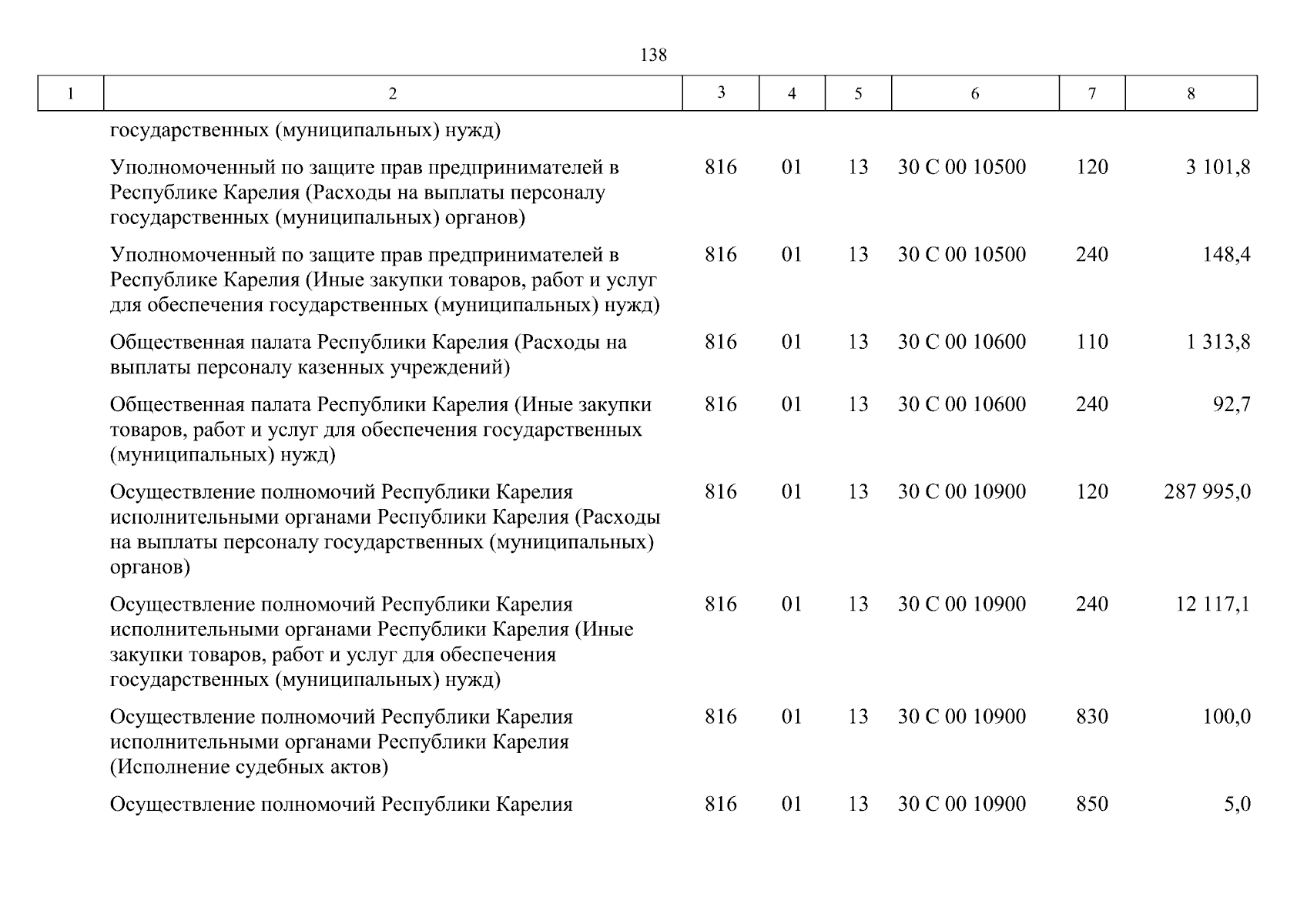 138

| 1 | 2 | 3 | 4 | 5 | 6 | 7 | 8 |
|---|---|---|---|---|---|---|---|
| | государственных (муниципальных) нужд) | | | | | | |
| | Уполномоченный по защите прав предпринимателей в Республике Карелия (Расходы на выплаты персоналу государственных (муниципальных) органов) | 816 | 01 | 13 | 30 С 00 10500 | 120 | 3 101,8 |
| | Уполномоченный по защите прав предпринимателей в Республике Карелия (Иные закупки товаров, работ и услуг для обеспечения государственных (муниципальных) нужд) | 816 | 01 | 13 | 30 С 00 10500 | 240 | 148,4 |
| | Общественная палата Республики Карелия (Расходы на выплаты персоналу казенных учреждений) | 816 | 01 | 13 | 30 С 00 10600 | 110 | 1 313,8 |
| | Общественная палата Республики Карелия (Иные закупки товаров, работ и услуг для обеспечения государственных (муниципальных) нужд) | 816 | 01 | 13 | 30 С 00 10600 | 240 | 92,7 |
| | Осуществление полномочий Республики Карелия исполнительными органами Республики Карелия (Расходы на выплаты персоналу государственных (муниципальных) органов) | 816 | 01 | 13 | 30 С 00 10900 | 120 | 287 995,0 |
| | Осуществление полномочий Республики Карелия исполнительными органами Республики Карелия (Иные закупки товаров, работ и услуг для обеспечения государственных (муниципальных) нужд) | 816 | 01 | 13 | 30 С 00 10900 | 240 | 12 117,1 |
| | Осуществление полномочий Республики Карелия исполнительными органами Республики Карелия (Исполнение судебных актов) | 816 | 01 | 13 | 30 С 00 10900 | 830 | 100,0 |
| | Осуществление полномочий Республики Карелия | 816 | 01 | 13 | 30 С 00 10900 | 850 | 5,0 |